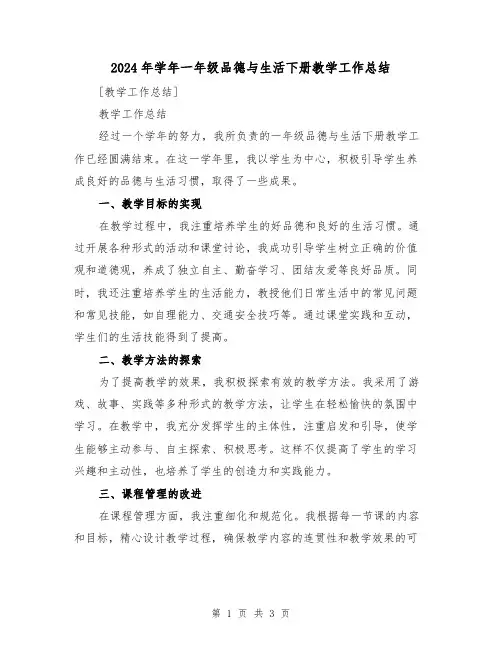 2024年学年一年级品德与生活下册教学工作总结

[教学工作总结]

教学工作总结

经过一个学年的努力，我所负责的一年级品德与生活下册教学工作已经圆满结束。在这一学年里，我以学生为中心，积极引导学生养成良好的品德与生活习惯，取得了一些成果。

一、教学目标的实现

在教学过程中，我注重培养学生的好品德和良好的生活习惯。通过开展各种形式的活动和课堂讨论，我成功引导学生树立正确的价值观和道德观，养成了独立自主、勤奋学习、团结友爱等良好品质。同时，我还注重培养学生的生活能力，教授他们日常生活中的常见问题和常见技能，如自理能力、交通安全技巧等。通过课堂实践和互动，学生们的生活技能得到了提高。

二、教学方法的探索

为了提高教学的效果，我积极探索有效的教学方法。我采用了游戏、故事、实践等多种形式的教学方法，让学生在轻松愉快的氛围中学习。在教学中，我充分发挥学生的主体性，注重启发和引导，使学生能够主动参与、自主探索、积极思考。这样不仅提高了学生的学习兴趣和主动性，也培养了学生的创造力和实践能力。

三、课程管理的改进

在课程管理方面，我注重细化和规范化。我根据每一节课的内容和目标，精心设计教学过程，确保教学内容的连贯性和教学效果的可

第 1 页 共 3 页